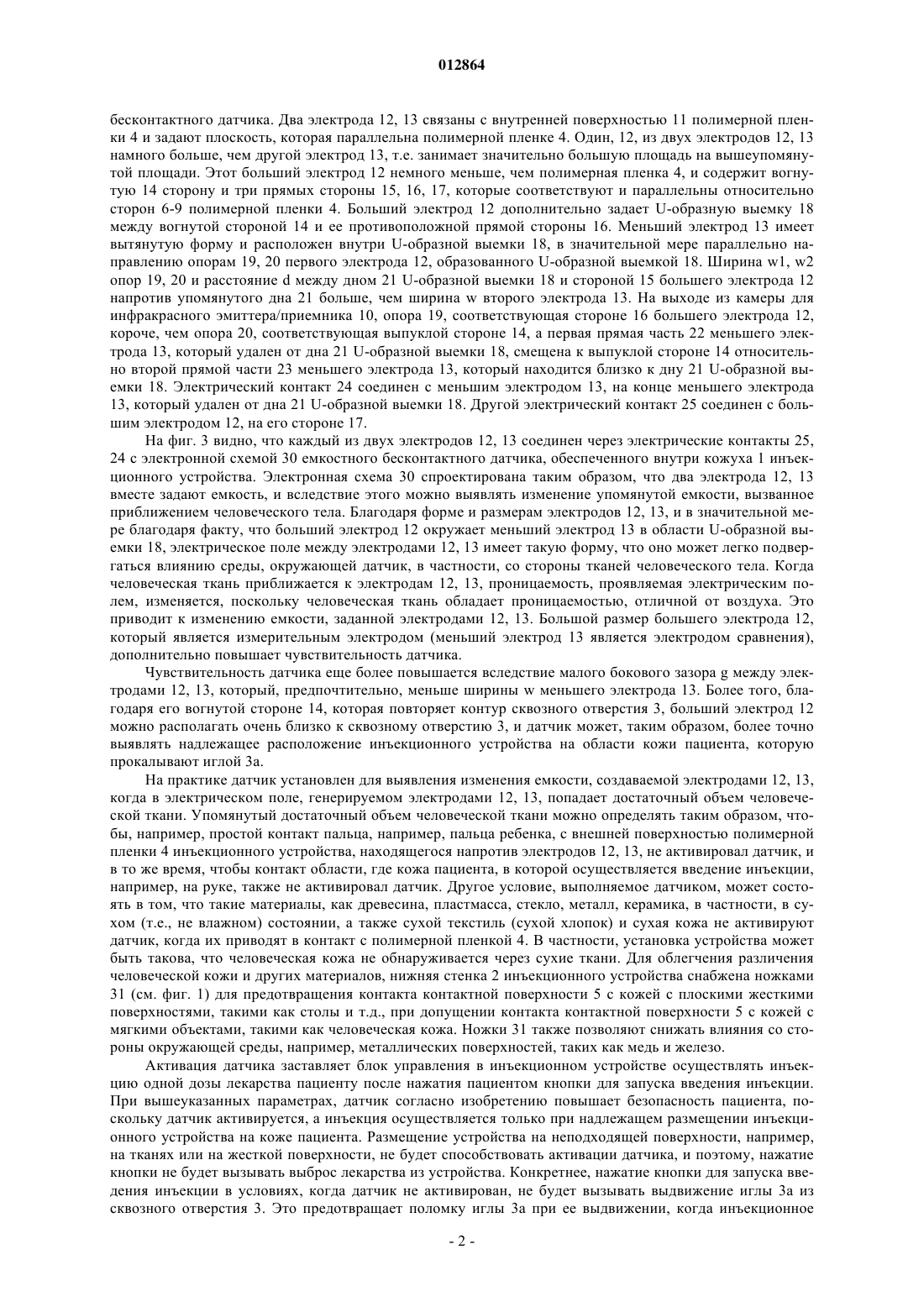 012864

бесконтактного датчика. Два электрода 12, 13 связаны с внутренней поверхностью 11 полимерной пленки 4 и задают плоскость, которая параллельна полимерной пленке 4. Один, 12, из двух электродов 12, 13 намного больше, чем другой электрод 13, т.е. занимает значительно большую площадь на вышеупомянутой площади. Этот больший электрод 12 немного меньше, чем полимерная пленка 4, и содержит вогнутую 14 сторону и три прямых стороны 15, 16, 17, которые соответствуют и параллельны относительно сторон 6-9 полимерной пленки 4. Больший электрод 12 дополнительно задает U-образную выемку 18 между вогнутой стороной 14 и ее противоположной прямой стороны 16. Меньший электрод 13 имеет вытянутую форму и расположен внутри U-образной выемки 18, в значительной мере параллельно направлению опорам 19, 20 первого электрода 12, образованного U-образной выемкой 18. Ширина w1, w2 опор 19, 20 и расстояние d между дном 21 U-образной выемки 18 и стороной 15 большего электрода 12 напротив упомянутого дна 21 больше, чем ширина w второго электрода 13. На выходе из камеры для инфракрасного эмиттера/приемника 10, опора 19, соответствующая стороне 16 большего электрода 12, короче, чем опора 20, соответствующая выпуклой стороне 14, а первая прямая часть 22 меньшего электрода 13, который удален от дна 21 U-образной выемки 18, смещена к выпуклой стороне 14 относительно второй прямой части 23 меньшего электрода 13, который находится близко к дну 21 U-образной выемки 18. Электрический контакт 24 соединен с меньшим электродом 13, на конце меньшего электрода 13, который удален от дна 21 U-образной выемки 18. Другой электрический контакт 25 соединен с большим электродом 12, на его стороне 17.

На фиг. 3 видно, что каждый из двух электродов 12, 13 соединен через электрические контакты 25, 24 с электронной схемой 30 емкостного бесконтактного датчика, обеспеченного внутри кожуха 1 инъекционного устройства. Электронная схема 30 спроектирована таким образом, что два электрода 12, 13 вместе задают емкость, и вследствие этого можно выявлять изменение упомянутой емкости, вызванное приближением человеческого тела. Благодаря форме и размерам электродов 12, 13, и в значительной мере благодаря факту, что больший электрод 12 окружает меньший электрод 13 в области U-образной выемки 18, электрическое поле между электродами 12, 13 имеет такую форму, что оно может легко подвергаться влиянию среды, окружающей датчик, в частности, со стороны тканей человеческого тела. Когда человеческая ткань приближается к электродам 12, 13, проницаемость, проявляемая электрическим полем, изменяется, поскольку человеческая ткань обладает проницаемостью, отличной от воздуха. Это приводит к изменению емкости, заданной электродами 12, 13. Большой размер большего электрода 12, который является измерительным электродом (меньший электрод 13 является электродом сравнения), дополнительно повышает чувствительность датчика.

Чувствительность датчика еще более повышается вследствие малого бокового зазора g между электродами 12, 13, который, предпочтительно, меньше ширины w меньшего электрода 13. Более того, благодаря его вогнутой стороне 14, которая повторяет контур сквозного отверстия 3, больший электрод 12 можно располагать очень близко к сквозному отверстию 3, и датчик может, таким образом, более точно выявлять надлежащее расположение инъекционного устройства на области кожи пациента, которую прокалывают иглой 3а.

На практике датчик установлен для выявления изменения емкости, создаваемой электродами 12, 13, когда в электрическом поле, генерируемом электродами 12, 13, попадает достаточный объем человеческой ткани. Упомянутый достаточный объем человеческой ткани можно определять таким образом, чтобы, например, простой контакт пальца, например, пальца ребенка, с внешней поверхностью полимерной пленки 4 инъекционного устройства, находящегося напротив электродов 12, 13, не активировал датчик, и в то же время, чтобы контакт области, где кожа пациента, в которой осуществляется введение инъекции, например, на руке, также не активировал датчик. Другое условие, выполняемое датчиком, может состоять в том, что такие материалы, как древесина, пластмасса, стекло, металл, керамика, в частности, в сухом (т.е., не влажном) состоянии, а также сухой текстиль (сухой хлопок) и сухая кожа не активируют датчик, когда их приводят в контакт с полимерной пленкой 4. В частности, установка устройства может быть такова, что человеческая кожа не обнаруживается через сухие ткани. Для облегчения различения человеческой кожи и других материалов, нижняя стенка 2 инъекционного устройства снабжена ножками 31 (см. фиг. 1) для предотвращения контакта контактной поверхности 5 с кожей с плоскими жесткими поверхностями, такими как столы и т.д., при допущении контакта контактной поверхности 5 с кожей с мягкими объектами, такими как человеческая кожа. Ножки 31 также позволяют снижать влияния со стороны окружающей среды, например, металлических поверхностей, таких как медь и железо.

Активация датчика заставляет блок управления в инъекционном устройстве осуществлять инъекцию одной дозы лекарства пациенту после нажатия пациентом кнопки для запуска введения инъекции. При вышеуказанных параметрах, датчик согласно изобретению повышает безопасность пациента, поскольку датчик активируется, а инъекция осуществляется только при надлежащем размещении инъекционного устройства на коже пациента. Размещение устройства на неподходящей поверхности, например, на тканях или на жесткой поверхности, не будет способствовать активации датчика, и поэтому, нажатие кнопки не будет вызывать выброс лекарства из устройства. Конкретнее, нажатие кнопки для запуска введения инъекции в условиях, когда датчик не активирован, не будет вызывать выдвижение иглы 3а из сквозного отверстия 3. Это предотвращает поломку иглы 3а при ее выдвижении, когда инъекционное

- 2 -